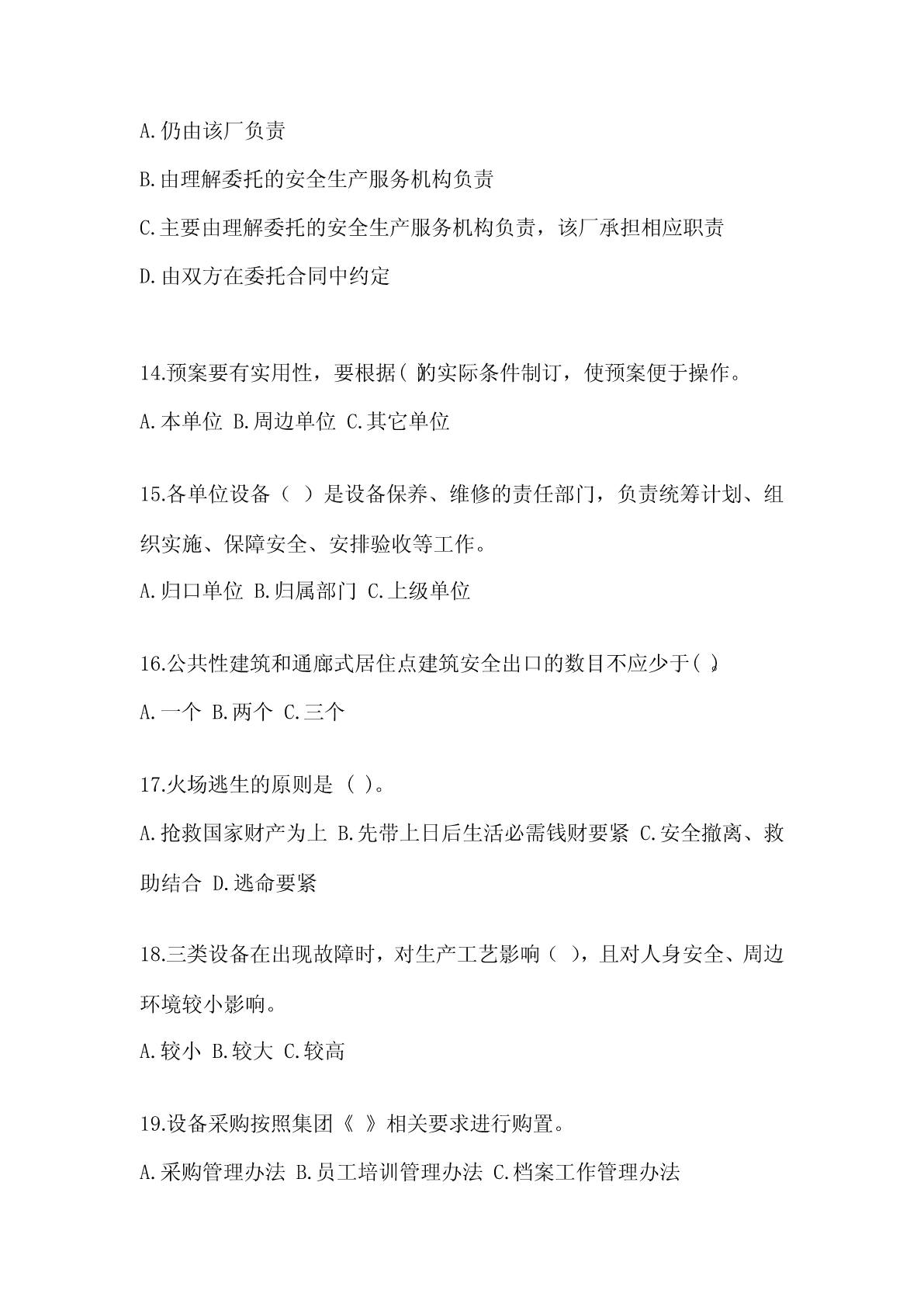 A.仍由该厂负责

B.由理解委托的安全生产服务机构负责

C.主要由理解委托的安全生产服务机构负责，该厂承担相应职责

D.由双方在委托合同中约定

14.预案要有实用性，要根据（ ）的实际条件制订，使预案便于操作。

A.本单位 B.周边单位 C.其它单位

15.各单位设备（ ）是设备保养、维修的责任部门，负责统筹计划、组织实施、保障安全、安排验收等工作。

A.归口单位 B.归属部门 C.上级单位

16.公共性建筑和通廊式居住点建筑安全出口的数目不应少于（ ）。

A.一个 B.两个 C.三个

17.火场逃生的原则是（ ）。

A.抢救国家财产为上 B.先带上日后生活必需钱财要紧 C.安全撤离、救助结合 D.逃命要紧

18.三类设备在出现故障时，对生产工艺影响（ ），且对人身安全、周边环境较小影响。

A.较小 B.较大 C.较高

19.设备采购按照集团《 》相关要求进行购置。

A.采购管理办法 B.员工培训管理办法 C.档案工作管理办法